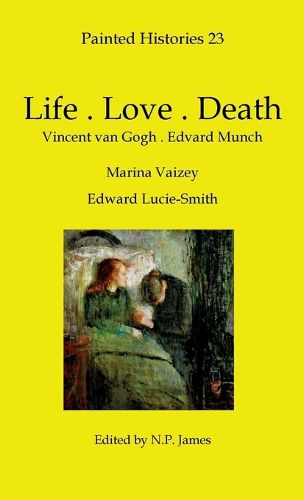 Painted Histories 23

Life . Love . Death
Vincent van Gogh . Edvard Munch

Marina Vaizey

Edward Lucie-Smith

Edited by N.P. James